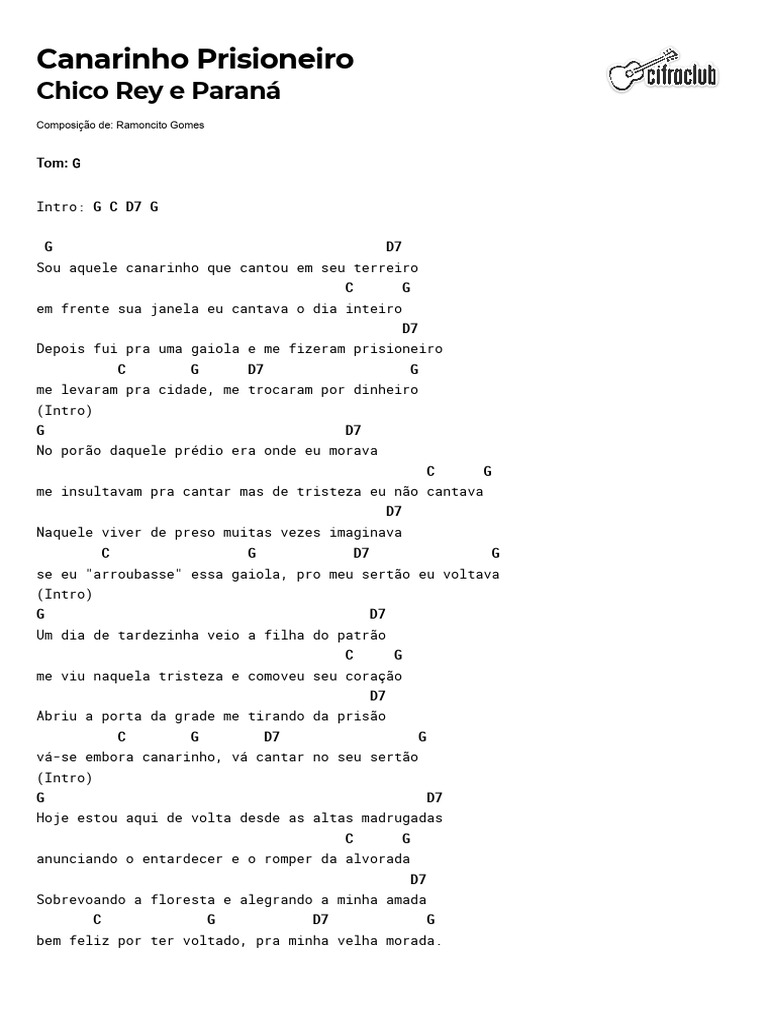 Canarinho Prisioneiro
Chico Rey e Paraná

cifraclub

Composição de: Ramoncito Gomes

Tom: G

Intro: G C D7 G

G D7
Sou aquele canarinho que cantou em seu terreiro
C G
em frente sua janela eu cantava o dia inteiro
D7
Depois fui pra uma gaiola e me fizeram prisioneiro
C G D7 G
me levaram pra cidade, me trocaram por dinheiro
(Intro)
G D7
No porão daquele prédio era onde eu morava
C G
me insultavam pra cantar mas de tristeza eu não cantava
D7
Naquele viver de preso muitas vezes imaginava
C G D7 G
se eu "arroubasse" essa gaiola, pro meu sertão eu voltava
(Intro)
G D7
Um dia de tardezinha veio a filha do patrão
C G
me viu naquela tristeza e comoveu seu coração
D7
Abriu a porta da grade me tirando da prisão
C G D7 G
vá-se embora canarinho, vá cantar no seu sertão
(Intro)
G D7
Hoje estou aqui de volta desde as altas madrugadas
C G
anunciando o entardecer e o romper da alvorada
D7
Sobrevoando a floresta e alegrando a minha amada
C G D7 G
bem feliz por ter voltado, pra minha velha morada.